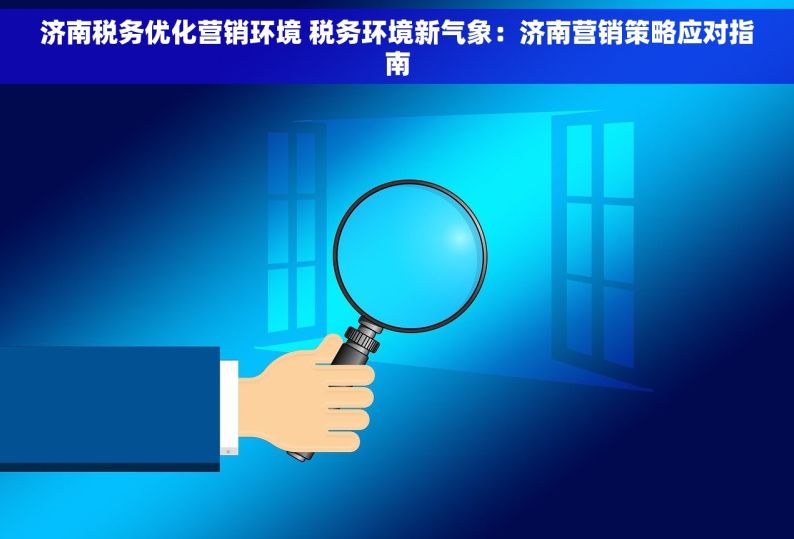 济南税务优化营销环境 税务环境新气象：济南营销策略应对指南